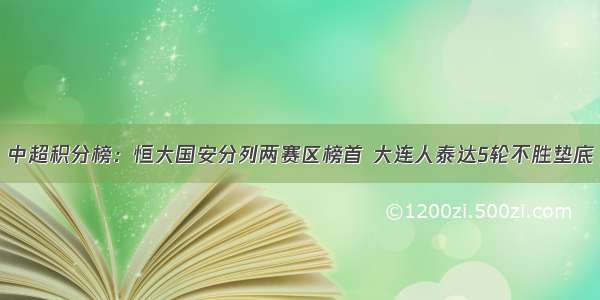 中超积分榜：恒大国安分列两赛区榜首 大连人泰达5轮不胜垫底

©1200zi.500zi.com